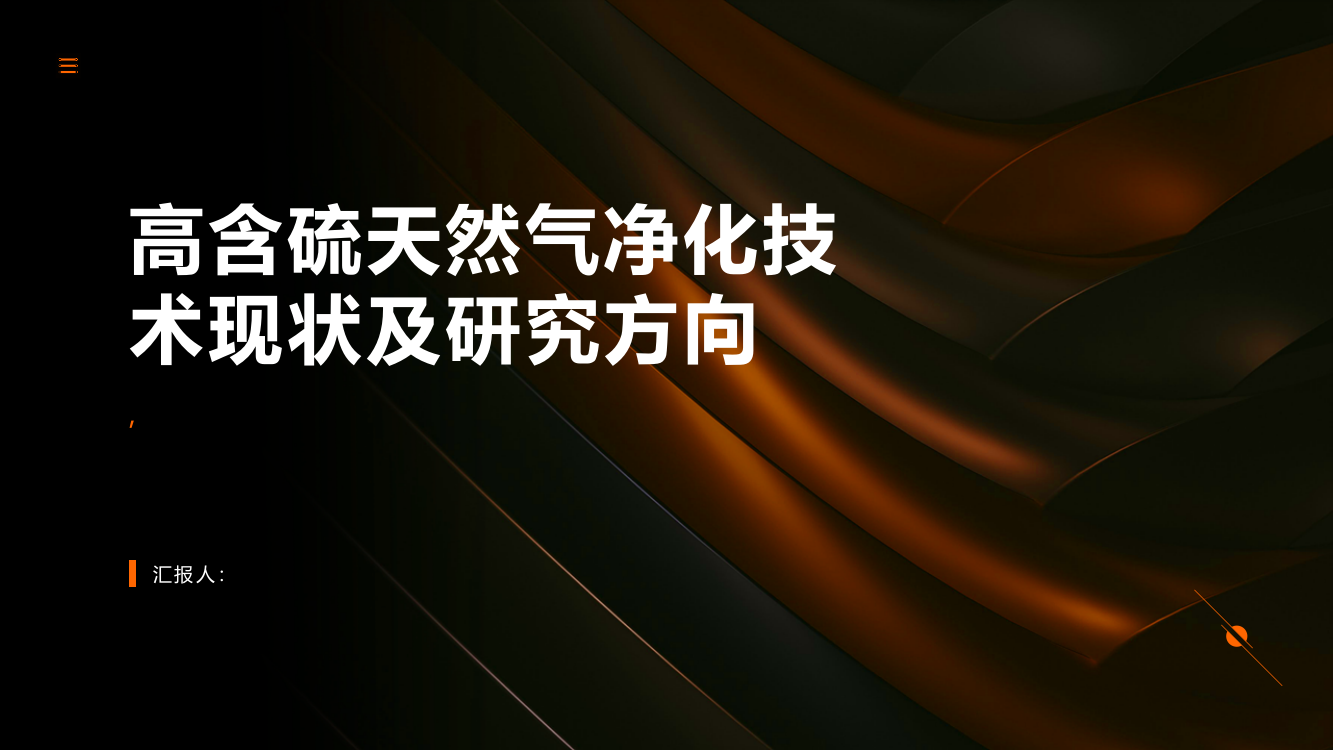 高含硫天然气净化技术现状及研究方向

,

汇报人: